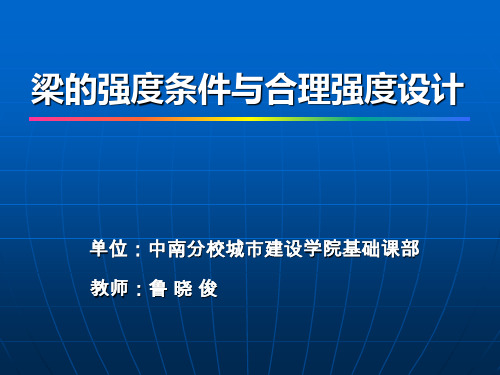 梁的强度条件与合理强度设计

单位：中南分校城市建设学院基础课部

教师：鲁 晓 俊